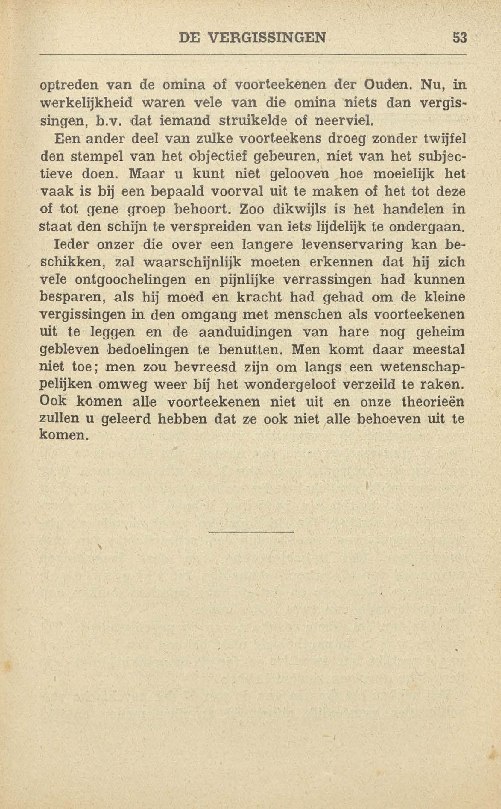 DE VERGISSINGEN 53

optreden van de omina of voorteekenen der Ouden. Nu, in werkelijkheid waren vele van die omina niets dan vergissingen, b.v. dat iemand struikelde of neerviel.

Een ander deel van zulke voorteekens droeg zonder twijfel den stempel van het objectief gebeuren, niet van het subjectieve doen. Maar u kunt niet gelooven hoe moeielijk het vaak is bij een bepaald voorval uit te maken of het tot deze of tot gene groep behoort. Zoo dikwijls is het handelen in staat den schijn te verspreiden van iets lijdelijk te ondergaan.

Ieder onzer die over een langere levenservaring kan beschikken, zal waarschijnlijk moeten erkennen dat hij zich vele ontgoochelingen en pijnlijke verrassingen had kunnen besparen, als hij moed en kracht had gehad om de kleine vergissingen in den omgang met menschen als voorteekenen uit te leggen en de aanduidingen van hare nog geheim gebleven bedoelingen te benutten. Men komt daar meestal niet toe; men zou bevreesd zijn om langs een wetenschappelijken omweg weer bij het wondergeloof verzeild te raken. Ook komen alle voorteekenen niet uit en onze theorieën zullen u geleerd hebben dat ze ook niet alle behoeven uit te komen.